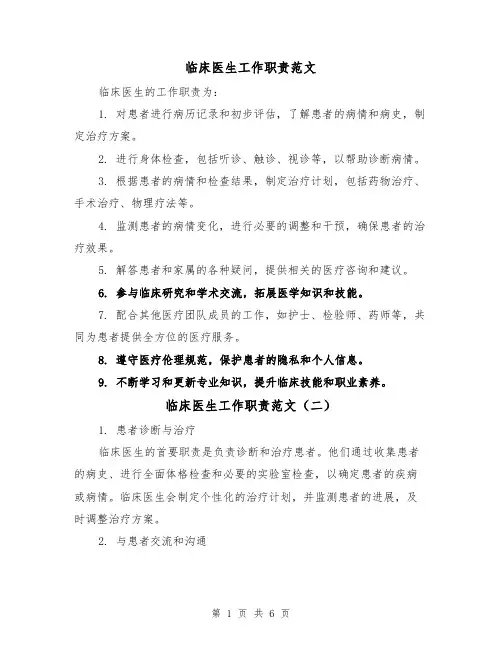 临床医生工作职责范文

临床医生的工作职责为：

1. 对患者进行病历记录和初步评估，了解患者的病情和病史，制定治疗方案。

2. 进行身体检查，包括听诊、触诊、视诊等，以帮助诊断病情。

3. 根据患者的病情和检查结果，制定治疗计划，包括药物治疗、手术治疗、物理疗法等。

4. 监测患者的病情变化，进行必要的调整和干预，确保患者的治疗效果。

5. 解答患者和家属的各种疑问，提供相关的医疗咨询和建议。

6. 参与临床研究和学术交流，拓展医学知识和技能。

7. 配合其他医疗团队成员的工作，如护士、检验师、药师等，共同为患者提供全方位的医疗服务。

8. 遵守医疗伦理规范，保护患者的隐私和个人信息。

9. 不断学习和更新专业知识，提升临床技能和职业素养。

临床医生工作职责范文（二）

1. 患者诊断与治疗

临床医生的首要职责是负责诊断和治疗患者。他们通过收集患者的病史、进行全面体格检查和必要的实验室检查，以确定患者的疾病或病情。临床医生会制定个性化的治疗计划，并监测患者的进展，及时调整治疗方案。

2. 与患者交流和沟通

第 1 页 共 6 页